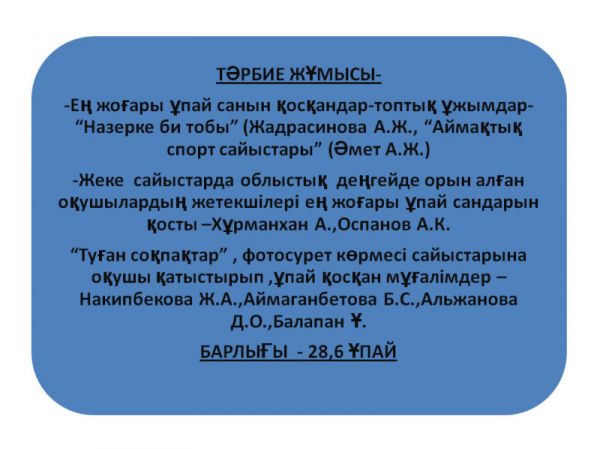 ТӘРБИЕ ЖҰМЫСЫ-

-Ең жоғары ұпай санын қосқандар-топтық ұжымдар- "Назерке би тобы" (Жадрасинова А.Ж., "Аймақтық спорт сайыстары" (Әмет А.Ж.)

-Жеке сайыстарда облыстық деңгейде орын алған оқушылардың жетекшілері ең жоғары ұпай сандарын қосты –Хұрманхан А.,Оспанов А.К.

"Туған соқпақтар" , фотосурет көрмесі сайыстарына оқушы қатыстырып ,ұпай қосқан мұғалімдер – Накипбекова Ж.А.,Аймаганбетова Б.С.,Альжанова Д.О.,Балапан Ұ.

БАРЛЫҒЫ - 28,6 ҰПАЙ